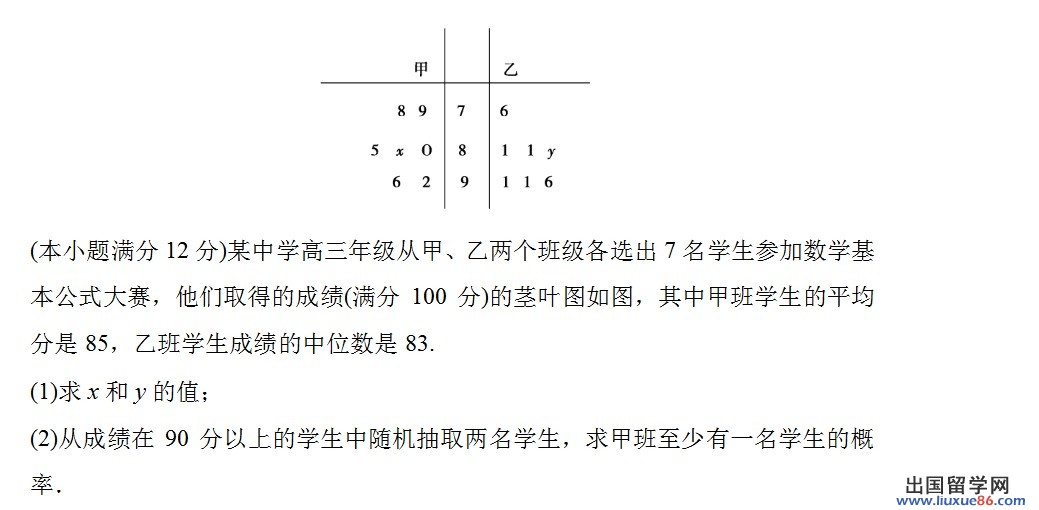 | 甲 | | 乙 |
|---|---|---|
| 8 9 | 7 | 6 |
| 5 x 0 | 8 | 1 1 y |
| 6 2 | 9 | 1 1 6 |

(本小题满分12分)某中学高三年级从甲、乙两个班级各选出7名学生参加数学基本公式大赛，他们取得的成绩(满分100分)的茎叶图如图，其中甲班学生的平均分是85，乙班学生成绩的中位数是83.

(1)求$x$和$y$的值；

(2)从成绩在90分以上的学生中随机抽取两名学生，求甲班至少有一名学生的概率.

出国留学网
www.liuxue86.com